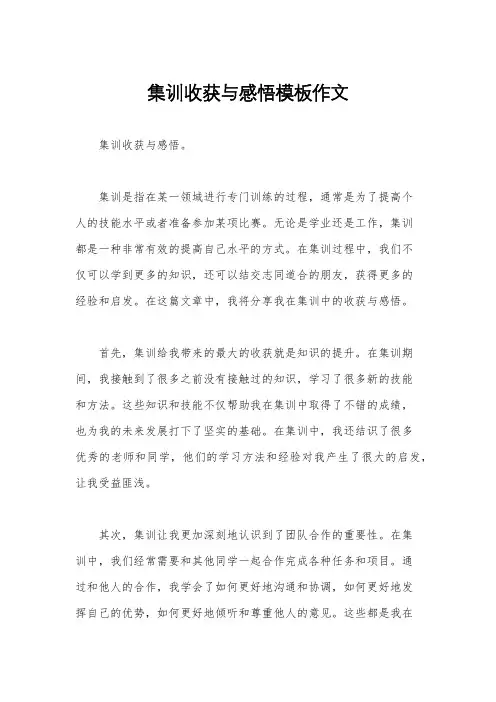 集训收获与感悟模板作文

集训收获与感悟。

集训是指在某一领域进行专门训练的过程，通常是为了提高个人的技能水平或者准备参加某项比赛。无论是学业还是工作，集训都是一种非常有效的提高自己水平的方式。在集训过程中，我们不仅可以学到更多的知识，还可以结交志同道合的朋友，获得更多的经验和启发。在这篇文章中，我将分享我在集训中的收获与感悟。

首先，集训给我带来的最大的收获就是知识的提升。在集训期间，我接触到了很多之前没有接触过的知识，学习了很多新的技能和方法。这些知识和技能不仅帮助我在集训中取得了不错的成绩，也为我的未来发展打下了坚实的基础。在集训中，我还结识了很多优秀的老师和同学，他们的学习方法和经验对我产生了很大的启发，让我受益匪浅。

其次，集训让我更加深刻地认识到了团队合作的重要性。在集训中，我们经常需要和其他同学一起合作完成各种任务和项目。通过和他人的合作，我学会了如何更好地沟通和协调，如何更好地发挥自己的优势，如何更好地倾听和尊重他人的意见。这些都是我在